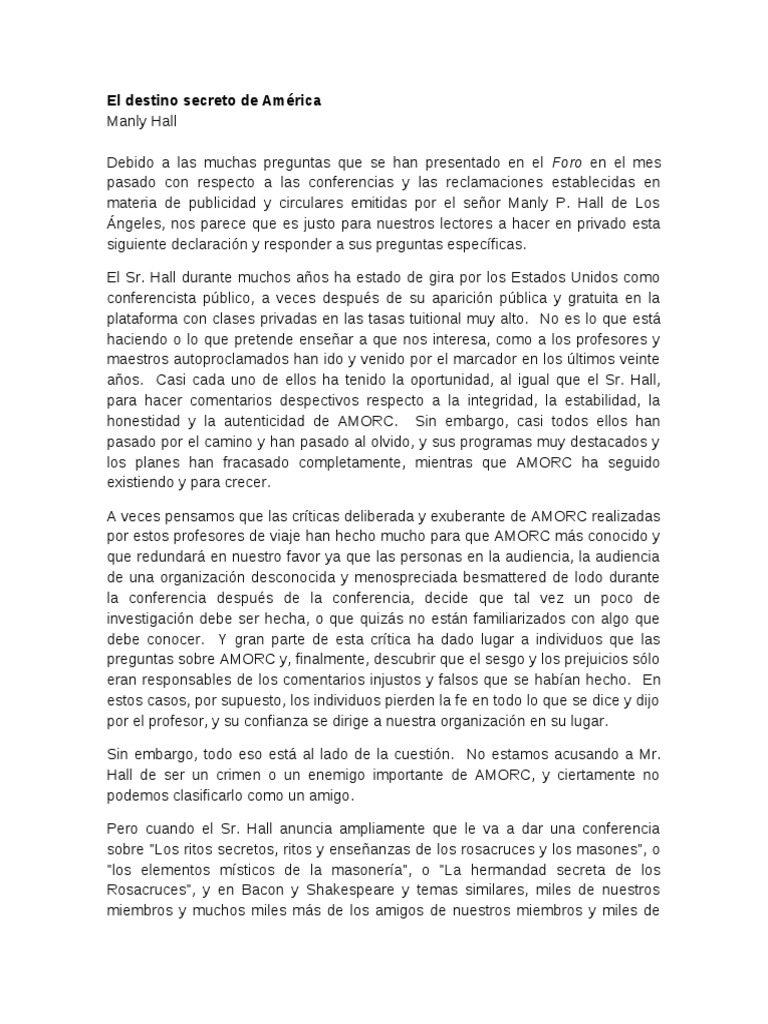 El destino secreto de América
Manly Hall

Debido a las muchas preguntas que se han presentado en el Foro en el mes pasado con respecto a las conferencias y las reclamaciones establecidas en materia de publicidad y circulares emitidas por el señor Manly P. Hall de Los Ángeles, nos parece que es justo para nuestros lectores a hacer en privado esta siguiente declaración y responder a sus preguntas específicas.

El Sr. Hall durante muchos años ha estado de gira por los Estados Unidos como conferencista público, a veces después de su aparición pública y gratuita en la plataforma con clases privadas en las tasas tuitional muy alto. No es lo que está haciendo o lo que pretende enseñar a que nos interesa, como a los profesores y maestros autoproclamados han ido y venido por el marcador en los últimos veinte años. Casi cada uno de ellos ha tenido la oportunidad, al igual que el Sr. Hall, para hacer comentarios despectivos respecto a la integridad, la estabilidad, la honestidad y la autenticidad de AMORC. Sin embargo, casi todos ellos han pasado por el camino y han pasado al olvido, y sus programas muy destacados y los planes han fracasado completamente, mientras que AMORC ha seguido existiendo y para crecer.

A veces pensamos que las críticas deliberada y exuberante de AMORC realizadas por estos profesores de viaje han hecho mucho para que AMORC más conocido y que redundará en nuestro favor ya que las personas en la audiencia, la audiencia de una organización desconocida y menospreciada besmattered de lodo durante la conferencia después de la conferencia, decide que tal vez un poco de investigación debe ser hecha, o que quizás no están familiarizados con algo que debe conocer. Y gran parte de esta crítica ha dado lugar a individuos que las preguntas sobre AMORC y, finalmente, descubrir que el sesgo y los prejuicios sólo eran responsables de los comentarios injustos y falsos que se habían hecho. En estos casos, por supuesto, los individuos pierden la fe en todo lo que se dice y dijo por el profesor, y su confianza se dirige a nuestra organización en su lugar.

Sin embargo, todo eso está al lado de la cuestión. No estamos acusando a Mr. Hall de ser un crimen o un enemigo importante de AMORC, y ciertamente no podemos clasificarlo como un amigo.

Pero cuando el Sr. Hall anuncia ampliamente que le va a dar una conferencia sobre "Los ritos secretos, ritos y enseñanzas de los rosacruces y los masones", o "los elementos místicos de la masonería", o "La hermandad secreta de los Rosacruces", y en Bacon y Shakespeare y temas similares, miles de nuestros miembros y muchos miles más de los amigos de nuestros miembros y miles de